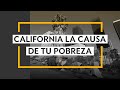 CALIFORNIA LA CAUSA DE TU POBREZA